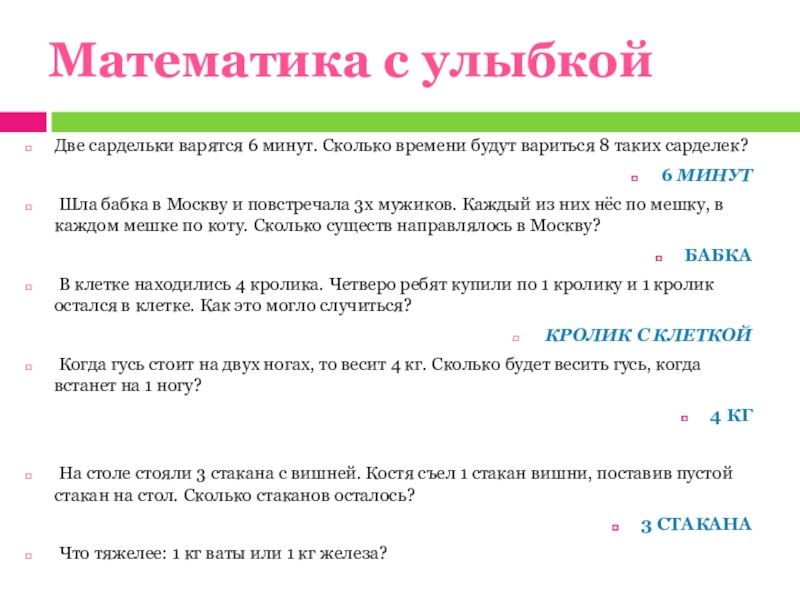 Математика с улыбкой

Две сардельки варятся 6 минут. Сколько времени будут вариться 8 таких сарделек?

6 МИНУТ

Шла бабка в Москву и повстречала 3х мужиков. Каждый из них нёс по мешку, в каждом мешке по коту. Сколько существ направлялось в Москву?

БАБКА

В клетке находились 4 кролика. Четверо ребят купили по 1 кролику и 1 кролик остался в клетке. Как это могло случиться?

КРОЛИК С КЛЕТКОЙ

Когда гусь стоит на двух ногах, то весит 4 кг. Сколько будет весить гусь, когда встанет на 1 ногу?

4 КГ

На столе стояли 3 стакана с вишней. Костя съел 1 стакан вишни, поставив пустой стакан на стол. Сколько стаканов осталось?

3 СТАКАНА

Что тяжелее: 1 кг ваты или 1 кг железа?